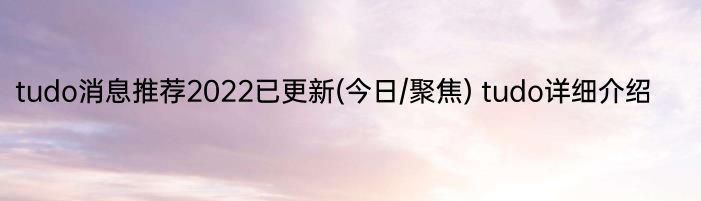 tudo消息推荐2022已更新(今日/聚焦) tudo详细介绍